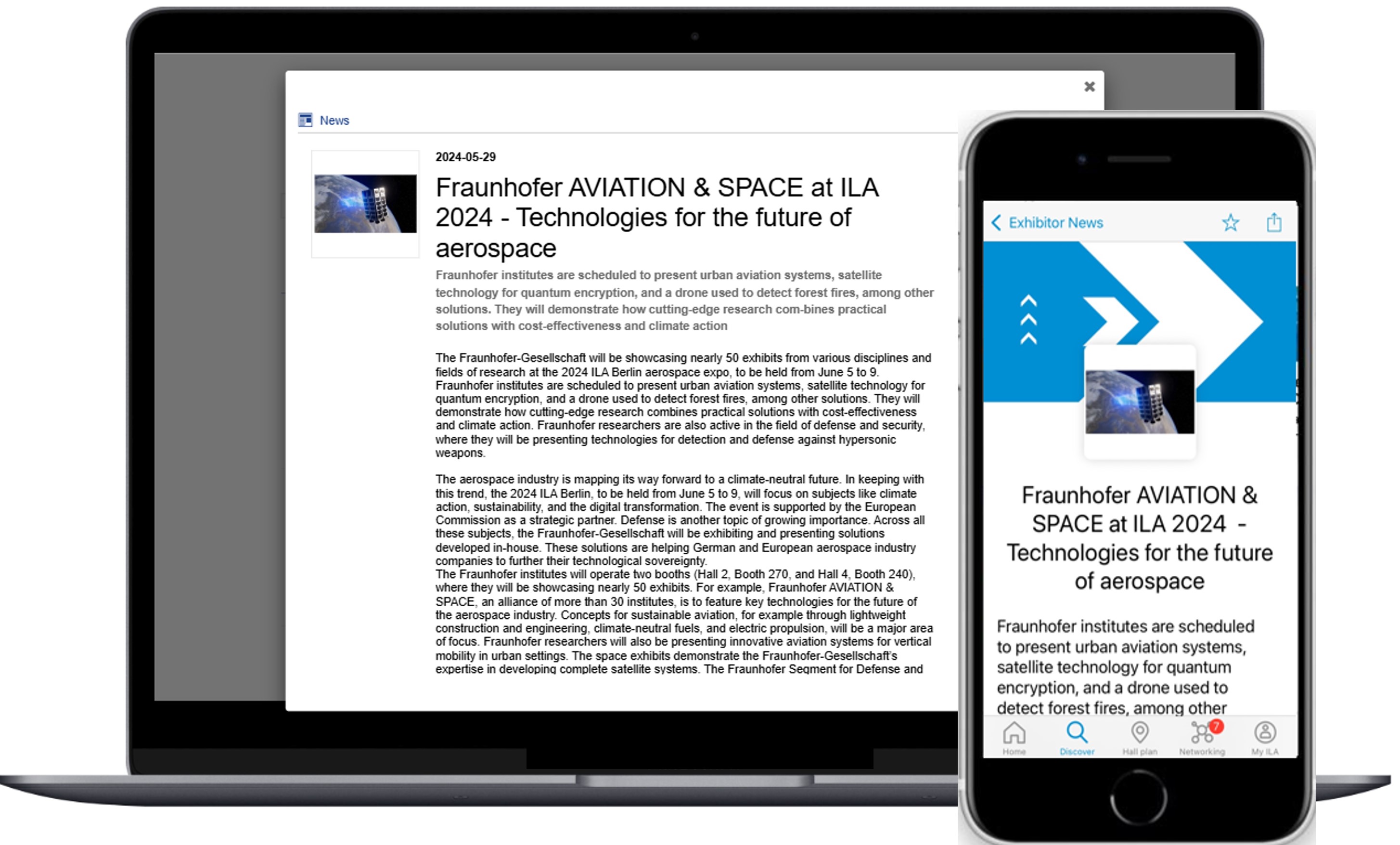 ×

News

2024-05-29

Fraunhofer AVIATION & SPACE at ILA 2024 - Technologies for the future of aerospace

Fraunhofer institutes are scheduled to present urban aviation systems, satellite technology for quantum encryption, and a drone used to detect forest fires, among other solutions. They will demonstrate how cutting-edge research com-bines practical solutions with cost-effectiveness and climate action

The Fraunhofer-Gesellschaft will be showcasing nearly 50 exhibits from various disciplines and fields of research at the 2024 ILA Berlin aerospace expo, to be held from June 5 to 9. Fraunhofer institutes are scheduled to present urban aviation systems, satellite technology for quantum encryption, and a drone used to detect forest fires, among other solutions. They will demonstrate how cutting-edge research combines practical solutions with cost-effectiveness and climate action. Fraunhofer researchers are also active in the field of defense and security, where they will be presenting technologies for detection and defense against hypersonic weapons.

The aerospace industry is mapping its way forward to a climate-neutral future. In keeping with this trend, the 2024 ILA Berlin, to be held from June 5 to 9, will focus on subjects like climate action, sustainability, and the digital transformation. The event is supported by the European Commission as a strategic partner. Defense is another topic of growing importance. Across all these subjects, the Fraunhofer-Gesellschaft will be exhibiting and presenting solutions developed in-house. These solutions are helping German and European aerospace industry companies to further their technological sovereignty.
The Fraunhofer institutes will operate two booths (Hall 2, Booth 270, and Hall 4, Booth 240), where they will be showcasing nearly 50 exhibits. For example, Fraunhofer AVIATION & SPACE, an alliance of more than 30 institutes, is to feature key technologies for the future of the aerospace industry. Concepts for sustainable aviation, for example through lightweight construction and engineering, climate-neutral fuels, and electric propulsion, will be a major area of focus. Fraunhofer researchers will also be presenting innovative aviation systems for vertical mobility in urban settings. The space exhibits demonstrate the Fraunhofer-Gesellschaft's expertise in developing complete satellite systems. The Fraunhofer Segment for Defense and

Exhibitor News

Fraunhofer AVIATION & SPACE at ILA 2024 - Technologies for the future of aerospace

Fraunhofer institutes are scheduled to present urban aviation systems, satellite technology for quantum encryption, and a drone used to detect forest fires, among other

Home Discover Hall plan 7 Networking My ILA